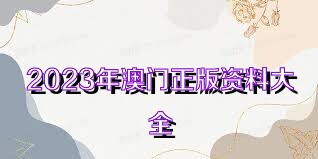 2023年澳门正版资料大全